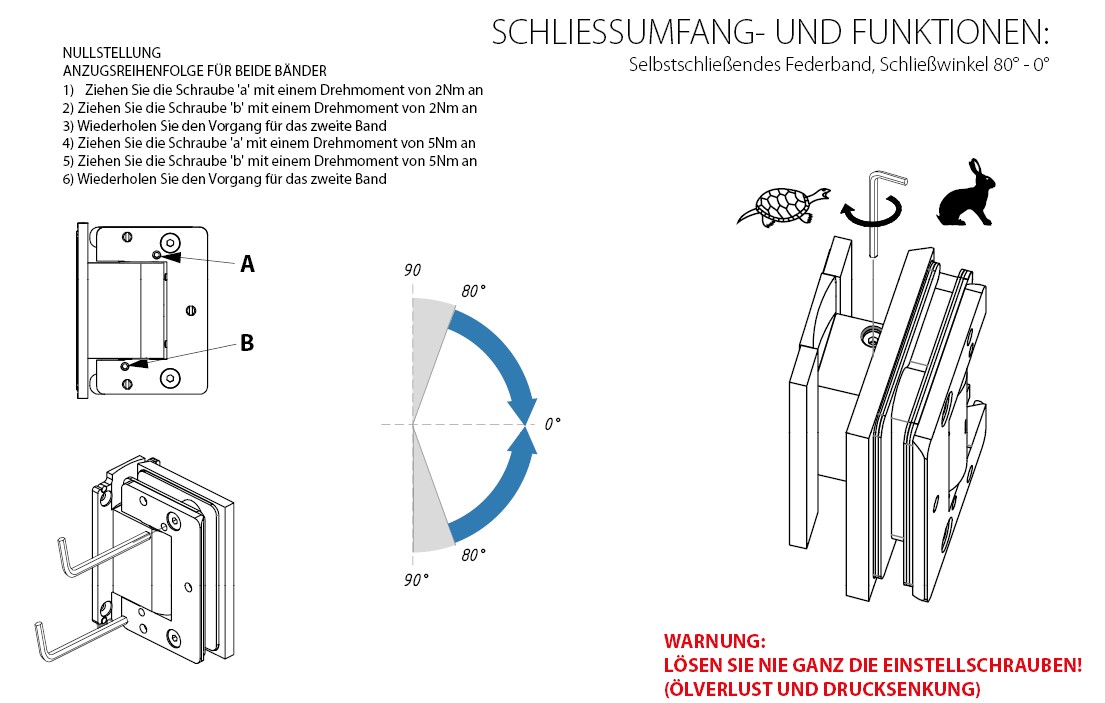 SCHLIESSUMFANG- UND FUNKTIONEN:
Selbstschließendes Federband, Schließwinkel 80° - 0°

NULLSTELLUNG
ANZUGSREIHENFOLGE FÜR BEIDE BÄNDER
1) Ziehen Sie die Schraube 'a' mit einem Drehmoment von 2Nm an
2) Ziehen Sie die Schraube 'b' mit einem Drehmoment von 2Nm an
3) Wiederholen Sie den Vorgang für das zweite Band
4) Ziehen Sie die Schraube 'a' mit einem Drehmoment von 5Nm an
5) Ziehen Sie die Schraube 'b' mit einem Drehmoment von 5Nm an
6) Wiederholen Sie den Vorgang für das zweite Band

A
B

90
80°
0°
80°
90°

WARNUNG:
LÖSEN SIE NIE GANZ DIE EINSTELLSCHRAUBEN!
(ÖLVERLUST UND DRUCKSENKUNG)